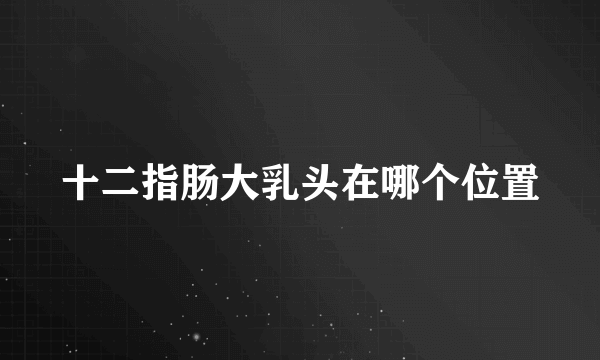 十二指肠大乳头在哪个位置